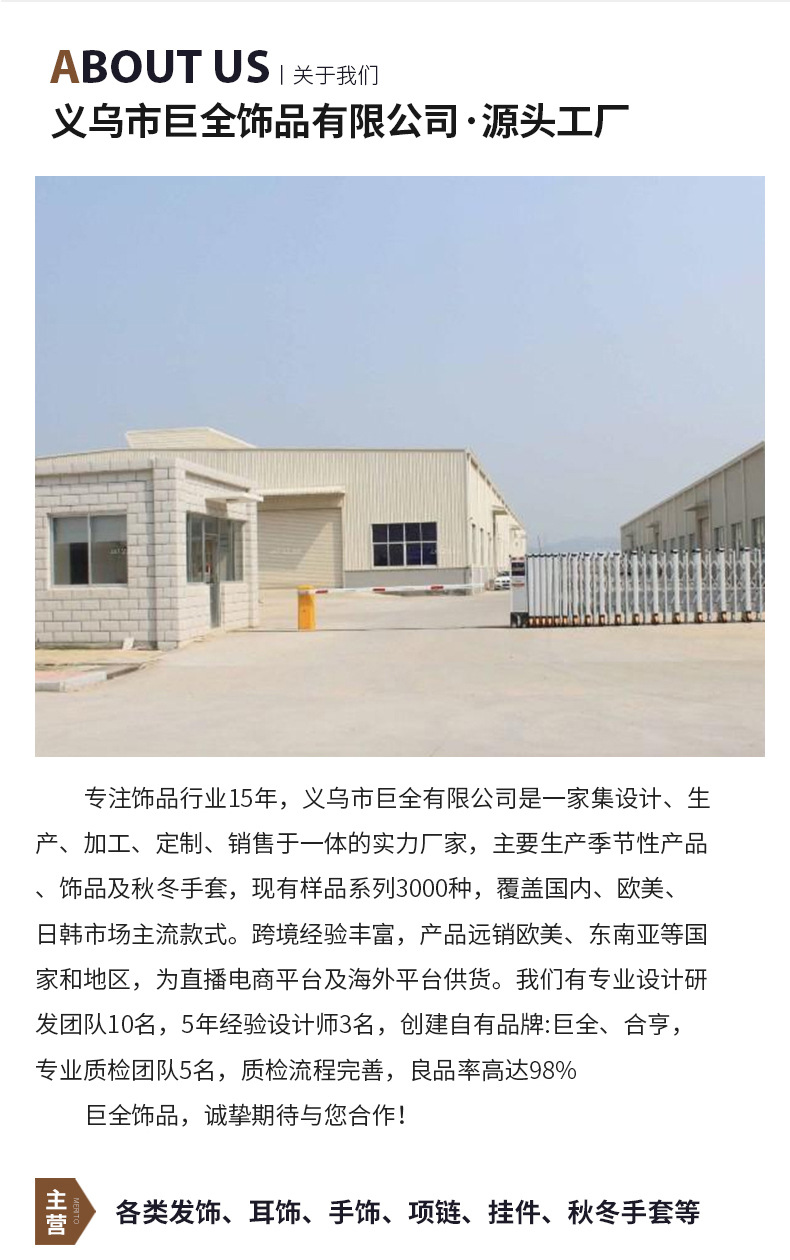 ABOUT US | 关于我们
义乌市巨全饰品有限公司·源头工厂

专注饰品行业15年，义乌市巨全有限公司是一家集设计、生产、加工、定制、销售于一体的实力厂家，主要生产季节性产品、饰品及秋冬手套，现有样品系列3000种，覆盖国内、欧美、日韩市场主流款式。跨境经验丰富，产品远销欧美、东南亚等国家和地区，为直播电商平台及海外平台供货。我们有专业设计研发团队10名，5年经验设计师3名，创建自有品牌:巨全、合亨，专业质检团队5名，质检流程完善，良品率高达98%

巨全饰品，诚挚期待与您合作！

主营

各类发饰、耳饰、手饰、项链、挂件、秋冬手套等